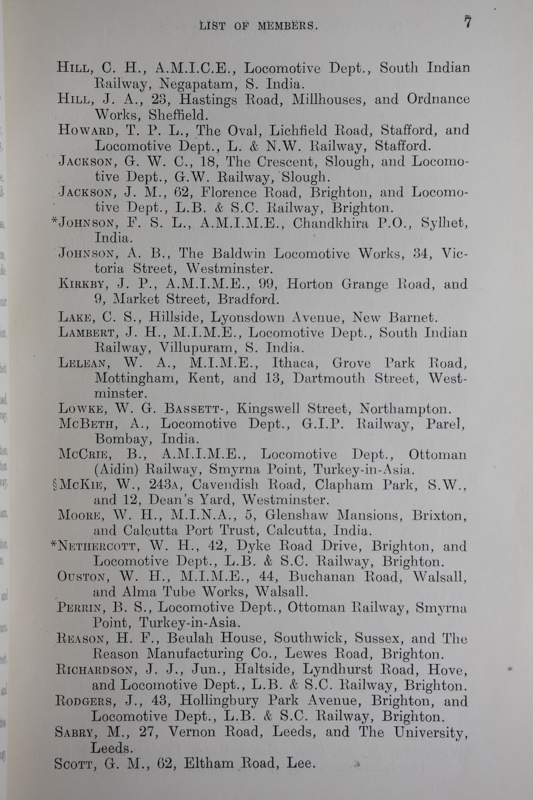 LIST OF MEMBERS. 7

HILL, C. H., A.M.I.C.E., Locomotive Dept., South Indian Railway, Negapatam, S. India.

HILL, J. A., 23, Hastings Road, Millhouses, and Ordnance Works, Sheffield.

HOWARD, T. P. L., The Oval, Lichfield Road, Stafford, and Locomotive Dept., L. & N.W. Railway, Stafford.

JACKSON, G. W. C., 18, The Crescent, Slough, and Locomotive Dept., G.W. Railway, Slough.

JACKSON, J. M., 62, Florence Road, Brighton, and Locomotive Dept., L.B. & S.C. Railway, Brighton.

*JOHNSON, F. S. L., A.M.I.M.E., Chandkhira P.O., Sylhet, India.

JOHNSON, A. B., The Baldwin Locomotive Works, 34, Victoria Street, Westminster.

KIRKBY, J. P., A.M.I.M.E., 99, Horton Grange Road, and 9, Market Street, Bradford.

LAKE, C. S., Hillside, Lyonsdown Avenue, New Barnet.

LAMBERT, J. H., M.I.M.E., Locomotive Dept., South Indian Railway, Villupuram, S. India.

LELEAN, W. A., M.I.M.E., Ithaca, Grove Park Road, Mottingham, Kent, and 13, Dartmouth Street, Westminster.

LOWKE, W. G. BASSETT-, Kingswell Street, Northampton.

MCBETH, A., Locomotive Dept., G.I.P. Railway, Parel, Bombay, India.

MCCRIE, B., A.M.I.M.E., Locomotive Dept., Ottoman (Aidin) Railway, Smyrna Point, Turkey-in-Asia.

§MCKIE, W., 243A, Cavendish Road, Clapham Park, S.W., and 12, Dean's Yard, Westminster.

MOORE, W. H., M.I.N.A., 5, Glenshaw Mansions, Brixton, and Calcutta Port Trust, Calcutta, India.

*NETHERCOTT, W. H., 42, Dyke Road Drive, Brighton, and Locomotive Dept., L.B. & S.C. Railway, Brighton.

OUSTON, W. H., M.I.M.E., 44, Buchanan Road, Walsall, and Alma Tube Works, Walsall.

PERRIN, B. S., Locomotive Dept., Ottoman Railway, Smyrna Point, Turkey-in-Asia.

REASON, H. F., Beulah House, Southwick, Sussex, and The Reason Manufacturing Co., Lewes Road, Brighton.

RICHARDSON, J. J., Jun., Haltside, Lyndhurst Road, Hove, and Locomotive Dept., L.B. & S.C. Railway, Brighton.

RODGERS, J., 43, Hollingbury Park Avenue, Brighton, and Locomotive Dept., L.B. & S.C. Railway, Brighton.

SABRY, M., 27, Vernon Road, Leeds, and The University, Leeds.

SCOTT, G. M., 62, Eltham Road, Lee.